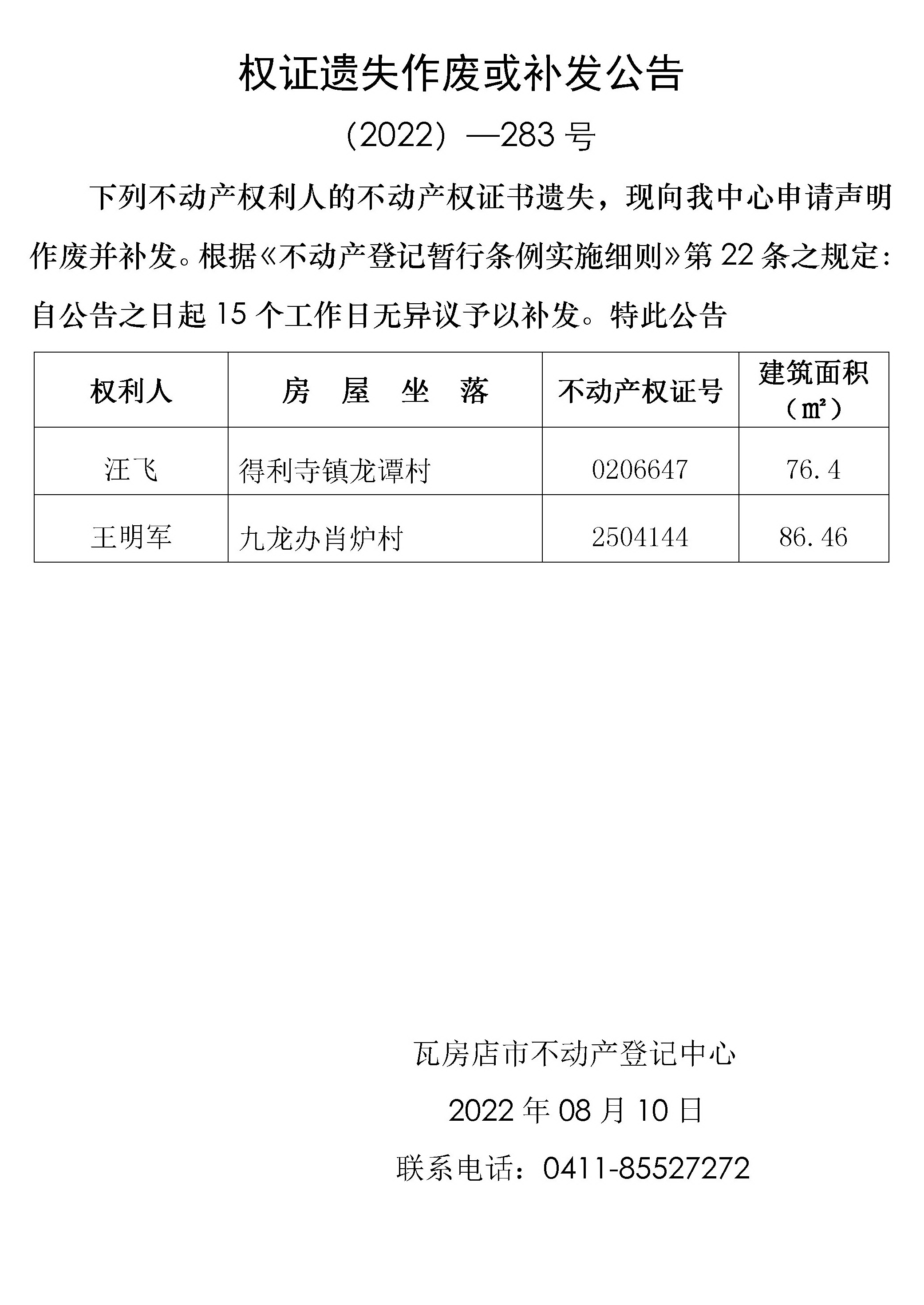 权证遗失作废或补发公告

(2022)—283号

下列不动产权利人的不动产权证书遗失，现向我中心申请声明作废并补发。根据《不动产登记暂行条例实施细则》第22条之规定：自公告之日起15个工作日无异议予以补发。特此公告

| 权利人 | 房 屋 坐 落 | 不动产权证号 | 建筑面积（㎡） |
|---|---|---|---|
| 汪飞 | 得利寺镇龙谭村 | 0206647 | 76.4 |
| 王明军 | 九龙办肖炉村 | 2504144 | 86.46 |

瓦房店市不动产登记中心

2022年08月10日

联系电话：0411-85527272